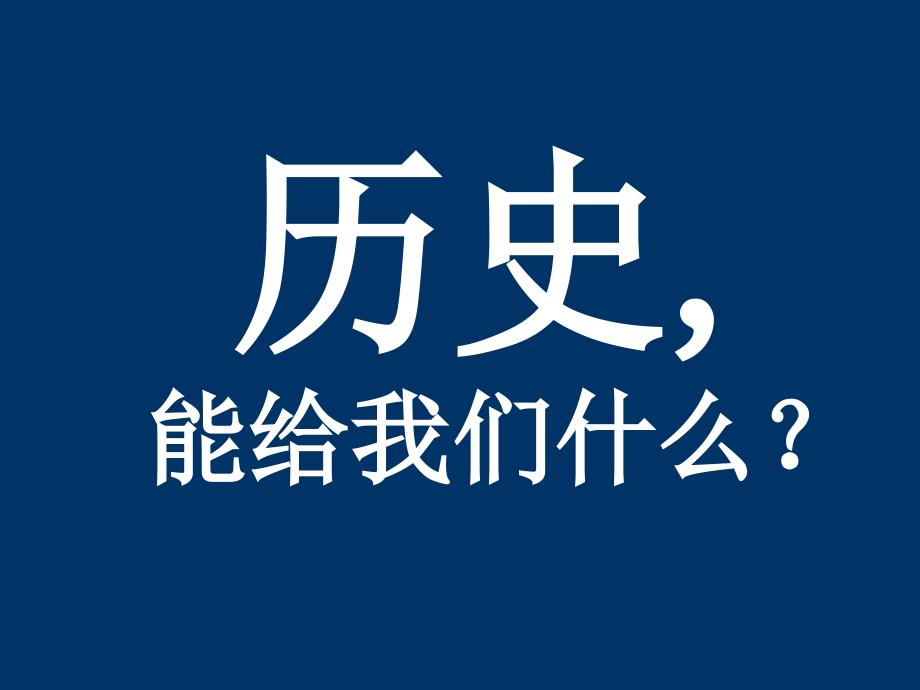 历史,

能给我们什么？